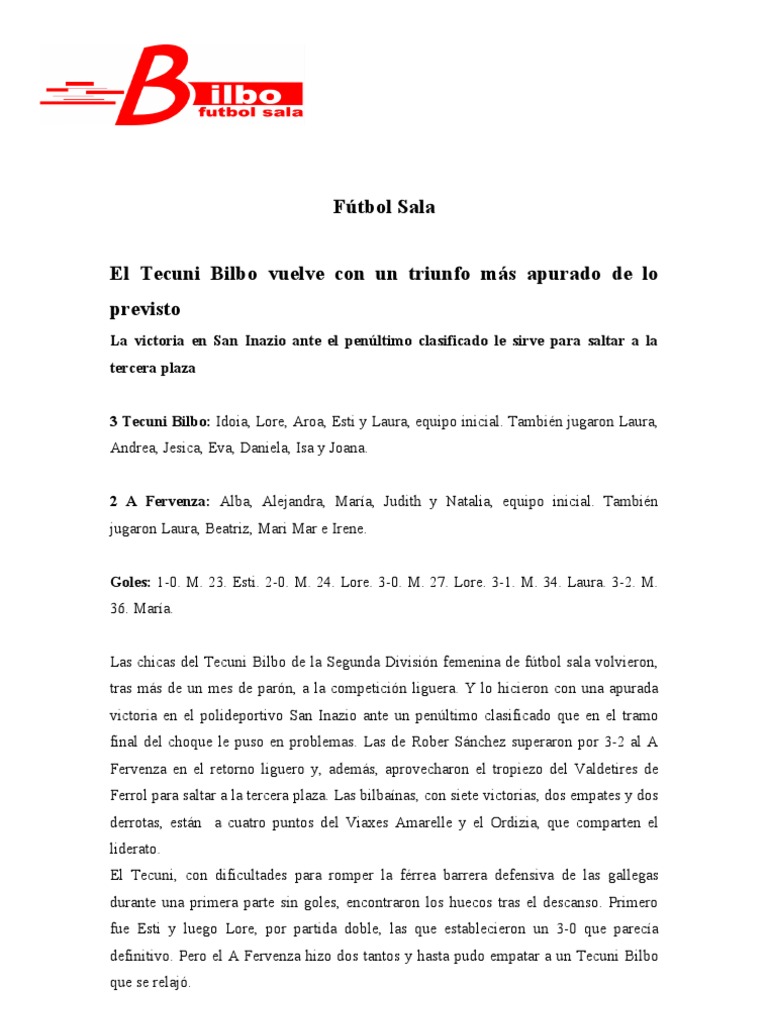 Bilbo
futbol sala

Fútbol Sala

El Tecuni Bilbo vuelve con un triunfo más apurado de lo previsto

La victoria en San Inazio ante el penúltimo clasificado le sirve para saltar a la tercera plaza

3 Tecuni Bilbo: Idoia, Lore, Aroa, Esti y Laura, equipo inicial. También jugaron Laura, Andrea, Jesica, Eva, Daniela, Isa y Joana.

2 A Fervenza: Alba, Alejandra, María, Judith y Natalia, equipo inicial. También jugaron Laura, Beatriz, Mari Mar e Irene.

Goles: 1-0. M. 23. Esti. 2-0. M. 24. Lore. 3-0. M. 27. Lore. 3-1. M. 34. Laura. 3-2. M. 36. María.

Las chicas del Tecuni Bilbo de la Segunda División femenina de fútbol sala volvieron, tras más de un mes de parón, a la competición liguera. Y lo hicieron con una apurada victoria en el polideportivo San Inazio ante un penúltimo clasificado que en el tramo final del choque le puso en problemas. Las de Rober Sánchez superaron por 3-2 al A Fervenza en el retorno liguero y, además, aprovecharon el tropiezo del Valdetires de Ferrol para saltar a la tercera plaza. Las bilbaínas, con siete victorias, dos empates y dos derrotas, están a cuatro puntos del Viaxes Amarelle y el Ordizia, que comparten el liderato.
El Tecuni, con dificultades para romper la férrea barrera defensiva de las gallegas durante una primera parte sin goles, encontraron los huecos tras el descanso. Primero fue Esti y luego Lore, por partida doble, las que establecieron un 3-0 que parecía definitivo. Pero el A Fervenza hizo dos tantos y hasta pudo empatar a un Tecuni Bilbo que se relajó.